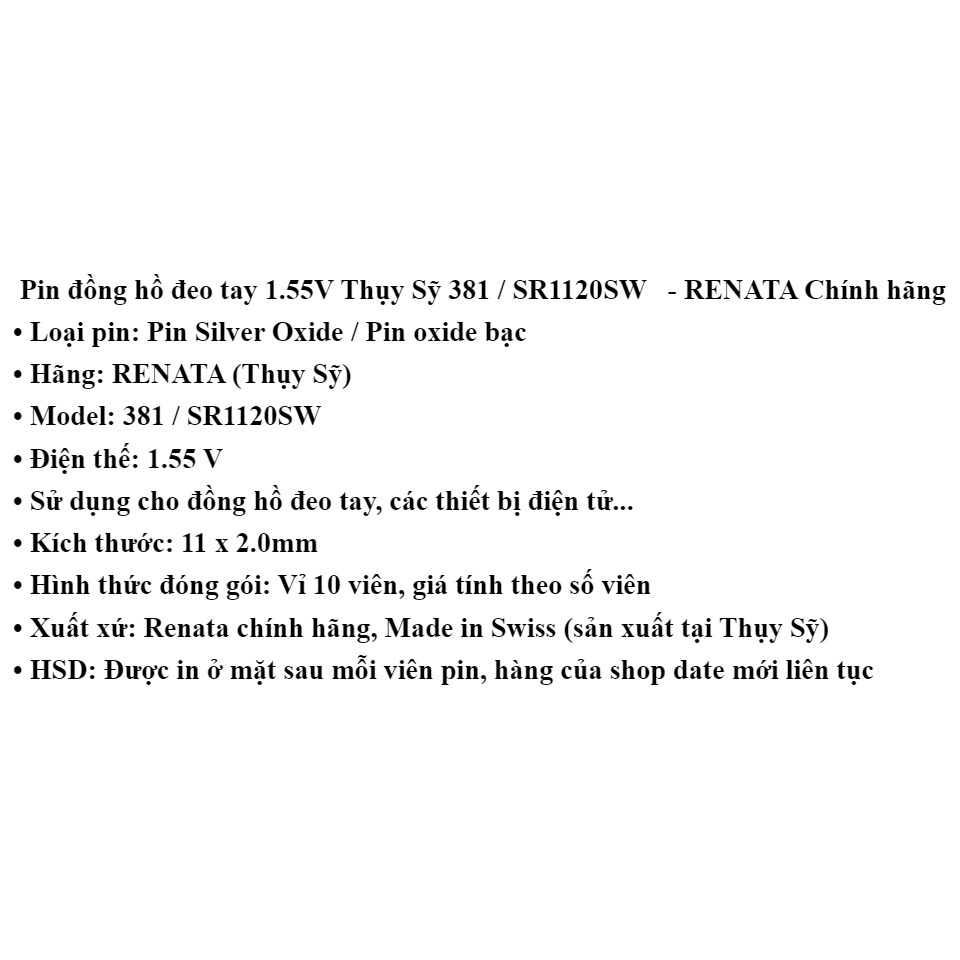 Pin đồng hồ đeo tay 1.55V Thụy Sỹ 381 / SR1120SW - RENATA Chính hãng

• Loại pin: Pin Silver Oxide / Pin oxide bạc
• Hãng: RENATA (Thụy Sỹ)
• Model: 381 / SR1120SW
• Điện thế: 1.55 V
• Sử dụng cho đồng hồ đeo tay, các thiết bị điện tử...
• Kích thước: 11 x 2.0mm
• Hình thức đóng gói: Vỉ 10 viên, giá tính theo số viên
• Xuất xứ: Renata chính hãng, Made in Swiss (sản xuất tại Thụy Sỹ)
• HSD: Được in ở mặt sau mỗi viên pin, hàng của shop date mới liên tục